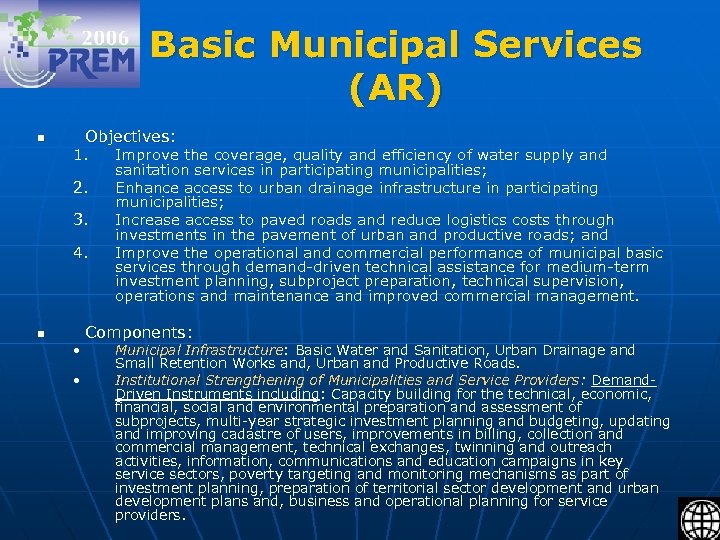 2006
PREM

Basic Municipal Services (AR)

Objectives:
1. Improve the coverage, quality and efficiency of water supply and sanitation services in participating municipalities;
2. Enhance access to urban drainage infrastructure in participating municipalities;
3. Increase access to paved roads and reduce logistics costs through investments in the pavement of urban and productive roads; and
4. Improve the operational and commercial performance of municipal basic services through demand-driven technical assistance for medium-term investment planning, subproject preparation, technical supervision, operations and maintenance and improved commercial management.

Components:
• Municipal Infrastructure: Basic Water and Sanitation, Urban Drainage and Small Retention Works and, Urban and Productive Roads.
• Institutional Strengthening of Municipalities and Service Providers: Demand-Driven Instruments including: Capacity building for the technical, economic, financial, social and environmental preparation and assessment of subprojects, multi-year strategic investment planning and budgeting, updating and improving cadastre of users, improvements in billing, collection and commercial management, technical exchanges, twinning and outreach activities, information, communications and education campaigns in key service sectors, poverty targeting and monitoring mechanisms as part of investment planning, preparation of territorial sector development and urban development plans and, business and operational planning for service providers.